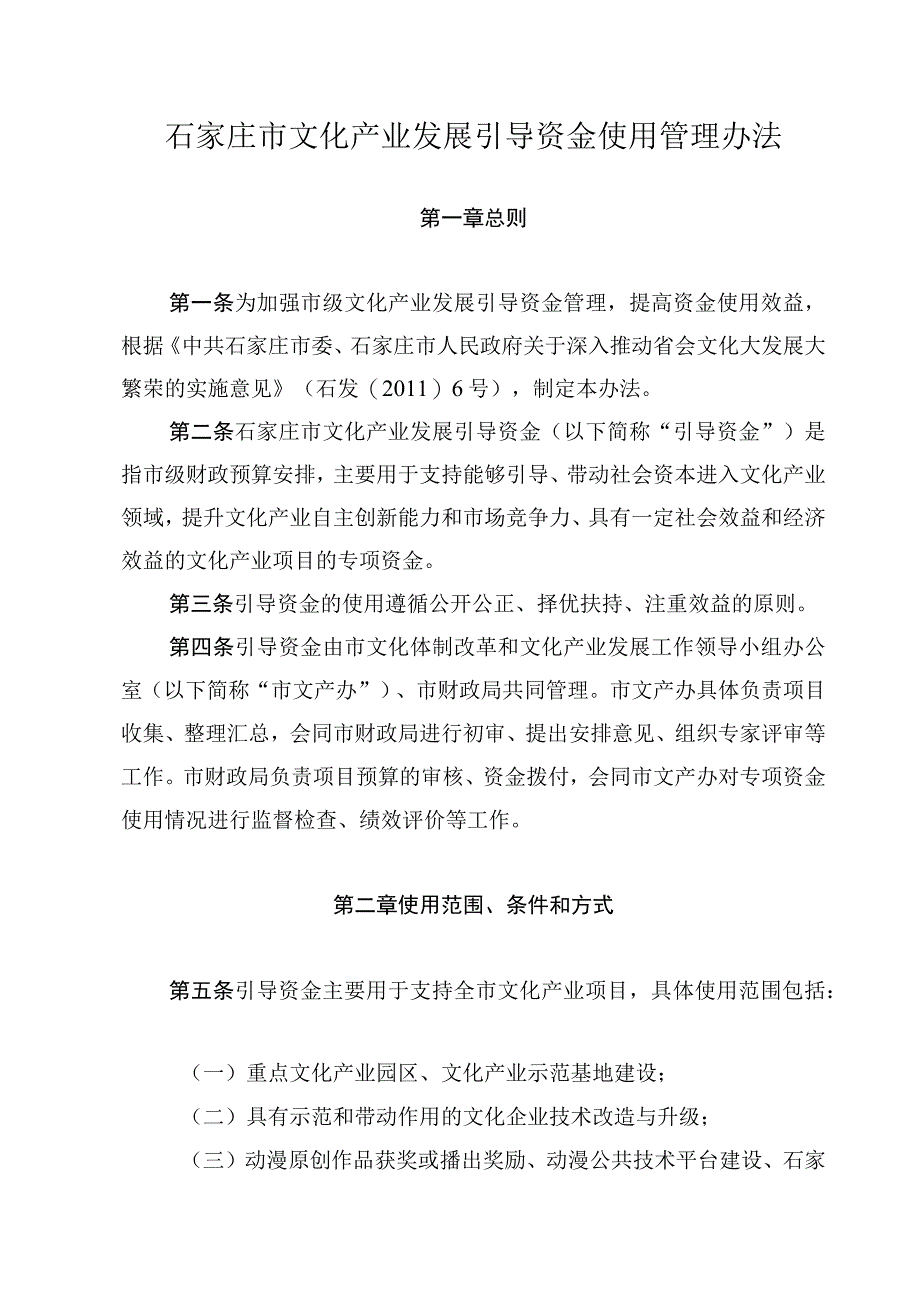 石家庄市文化产业发展引导资金使用管理办法

第一章总则

第一条为加强市级文化产业发展引导资金管理，提高资金使用效益，根据《中共石家庄市委、石家庄市人民政府关于深入推动省会文化大发展大繁荣的实施意见》（石发（2011）6号），制定本办法。

第二条石家庄市文化产业发展引导资金（以下简称“引导资金”）是指市级财政预算安排，主要用于支持能够引导、带动社会资本进入文化产业领域，提升文化产业自主创新能力和市场竞争力、具有一定社会效益和经济效益的文化产业项目的专项资金。

第三条引导资金的使用遵循公开公正、择优扶持、注重效益的原则。

第四条引导资金由市文化体制改革和文化产业发展工作领导小组办公室（以下简称“市文产办”）、市财政局共同管理。市文产办具体负责项目收集、整理汇总，会同市财政局进行初审、提出安排意见、组织专家评审等工作。市财政局负责项目预算的审核、资金拨付，会同市文产办对专项资金使用情况进行监督检查、绩效评价等工作。

第二章使用范围、条件和方式

第五条引导资金主要用于支持全市文化产业项目，具体使用范围包括：

（一）重点文化产业园区、文化产业示范基地建设；

（二）具有示范和带动作用的文化企业技术改造与升级；

（三）动漫原创作品获奖或播出奖励、动漫公共技术平台建设、石家